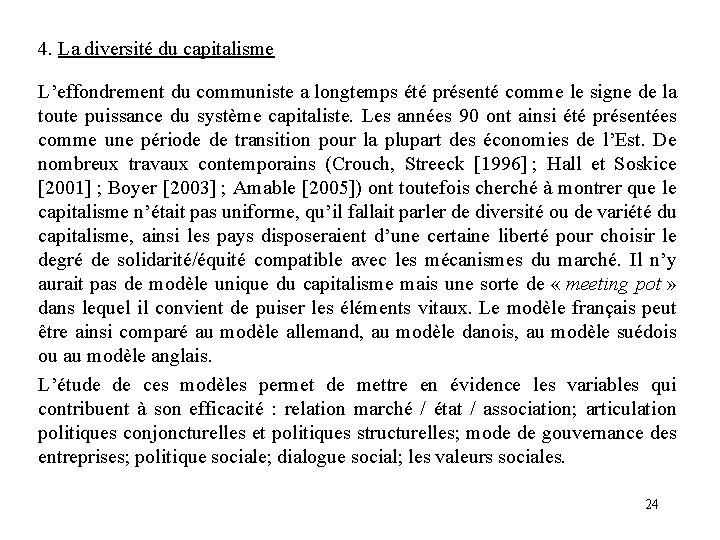 4. La diversité du capitalisme

L'effondrement du communiste a longtemps été présenté comme le signe de la toute puissance du système capitaliste. Les années 90 ont ainsi été présentées comme une période de transition pour la plupart des économies de l'Est. De nombreux travaux contemporains (Crouch, Streeck [1996] ; Hall et Soskice [2001] ; Boyer [2003] ; Amable [2005]) ont toutefois cherché à montrer que le capitalisme n'était pas uniforme, qu'il fallait parler de diversité ou de variété du capitalisme, ainsi les pays disposeraient d'une certaine liberté pour choisir le degré de solidarité/équité compatible avec les mécanismes du marché. Il n'y aurait pas de modèle unique du capitalisme mais une sorte de « meeting pot » dans lequel il convient de puiser les éléments vitaux. Le modèle français peut être ainsi comparé au modèle allemand, au modèle danois, au modèle suédois ou au modèle anglais.

L'étude de ces modèles permet de mettre en évidence les variables qui contribuent à son efficacité : relation marché / état / association; articulation politiques conjoncturelles et politiques structurelles; mode de gouvernance des entreprises; politique sociale; dialogue social; les valeurs sociales.

24